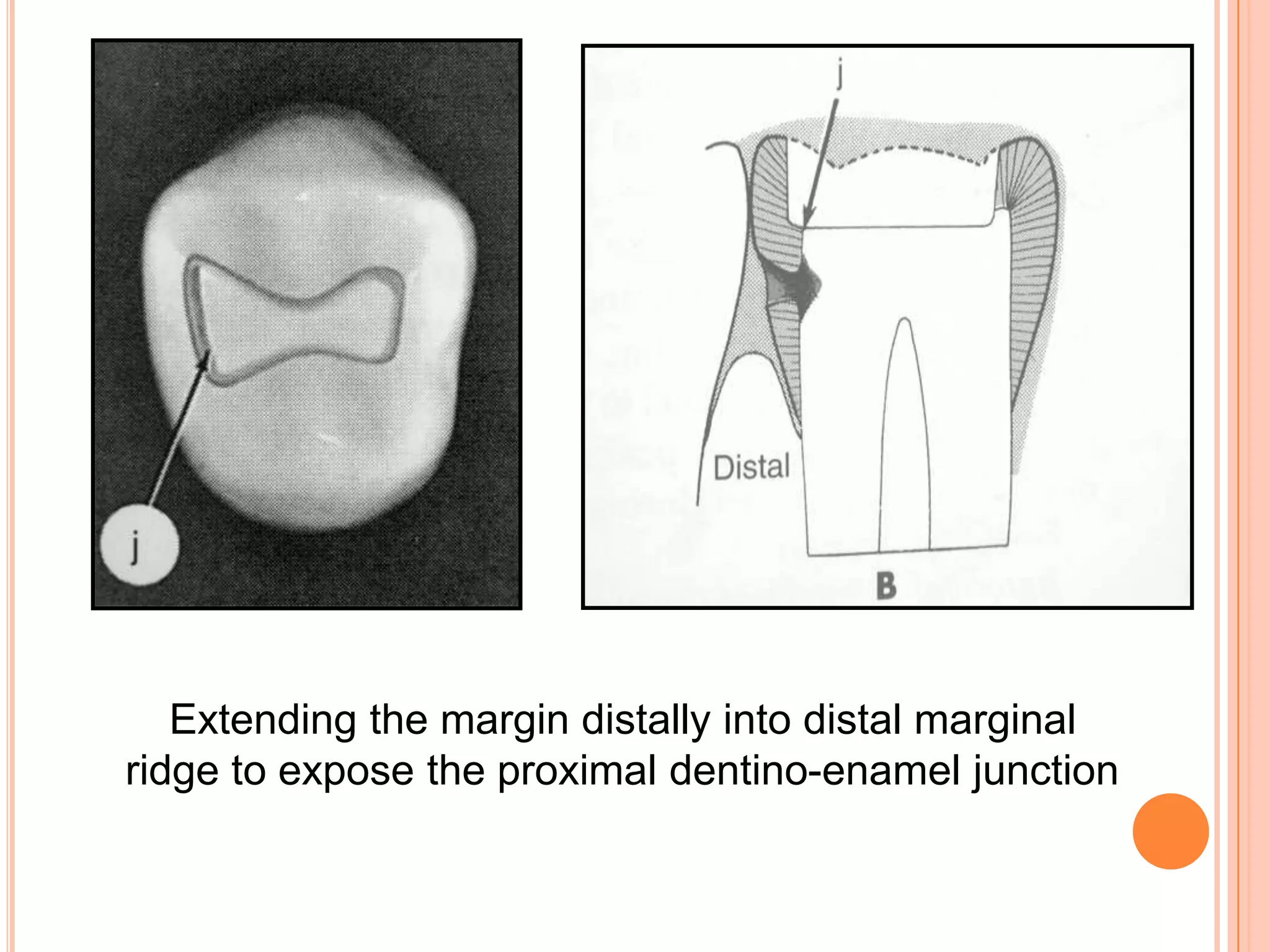 j

j

Distal

B

Extending the margin distally into distal marginal ridge to expose the proximal dentino-enamel junction